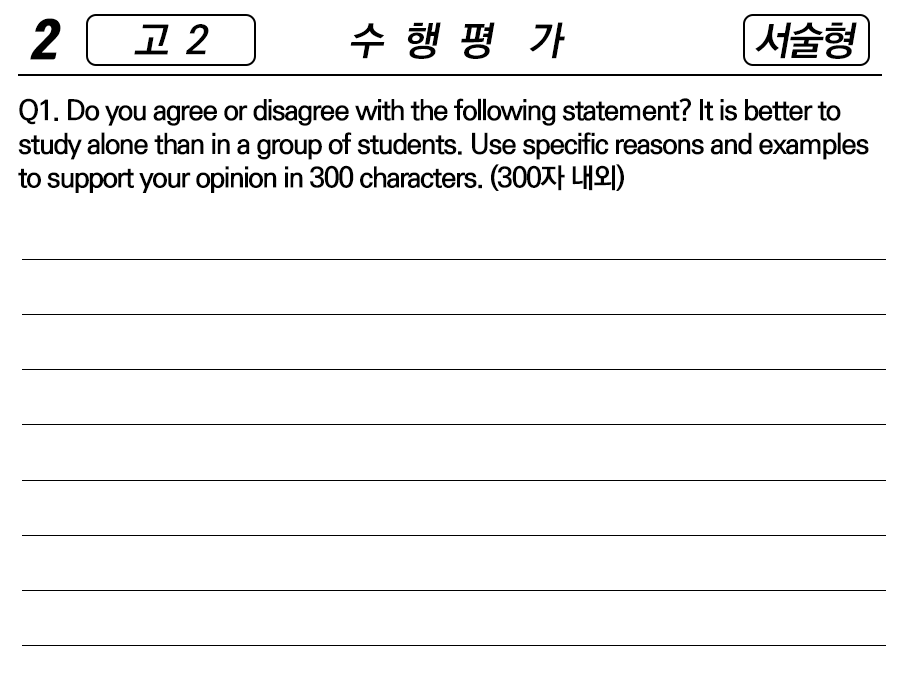 2 고 2 수 행 평 가 서술형

Q1. Do you agree or disagree with the following statement? It is better to study alone than in a group of students. Use specific reasons and examples to support your opinion in 300 characters. (300자 내외)